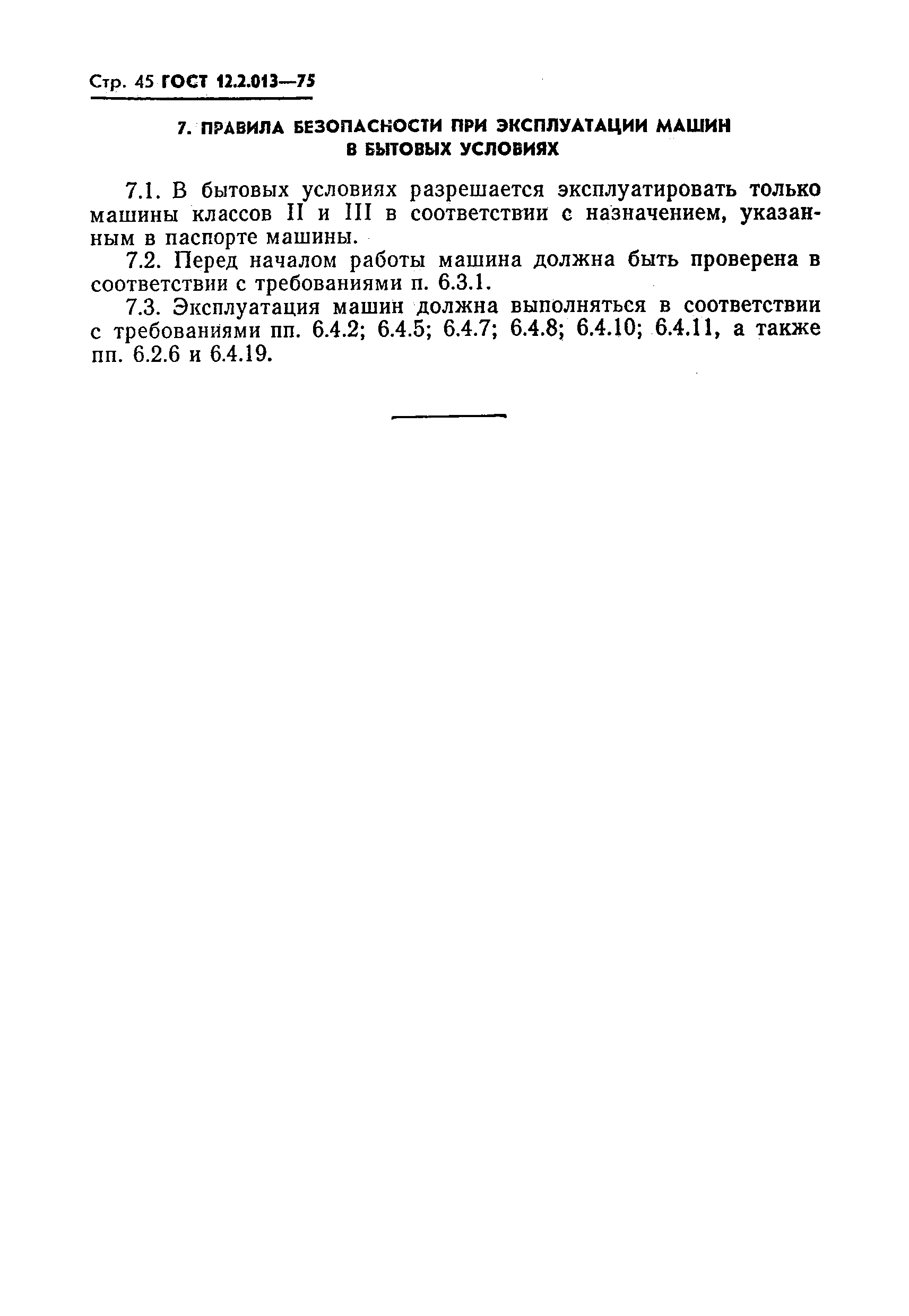 Стр. 45 ГОСТ 12.2.013—75

7. ПРАВИЛА БЕЗОПАСНОСТИ ПРИ ЭКСПЛУАТАЦИИ МАШИН В БЫТОВЫХ УСЛОВИЯХ

7.1. В бытовых условиях разрешается эксплуатировать только машины классов II и III в соответствии с назначением, указанным в паспорте машины.

7.2. Перед началом работы машина должна быть проверена в соответствии с требованиями п. 6.3.1.

7.3. Эксплуатация машин должна выполняться в соответствии с требованиями пп. 6.4.2; 6.4.5; 6.4.7; 6.4.8; 6.4.10; 6.4.11, а также пп. 6.2.6 и 6.4.19.